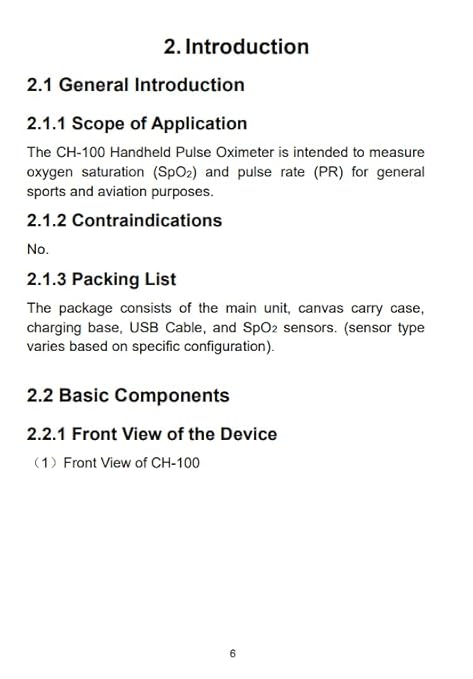 2. Introduction

2.1 General Introduction

2.1.1 Scope of Application

The CH-100 Handheld Pulse Oximeter is intended to measure oxygen saturation ($SpO_2$) and pulse rate (PR) for general sports and aviation purposes.

2.1.2 Contraindications

No.

2.1.3 Packing List

The package consists of the main unit, canvas carry case, charging base, USB Cable, and $SpO_2$ sensors. (sensor type varies based on specific configuration).

2.2 Basic Components

2.2.1 Front View of the Device

（1）Front View of CH-100

6